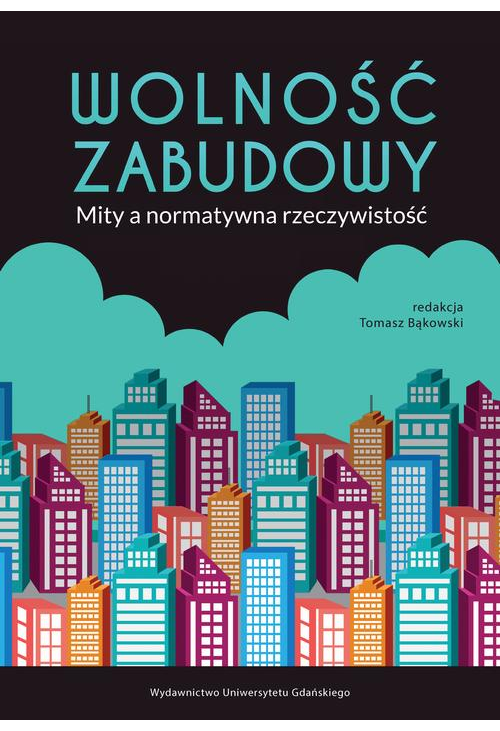 WOLNOŚĆ ZABUDOWY
Mity a normatywna rzeczywistość

redakcja
Tomasz Bąkowski

Wydawnictwo Uniwersytetu Gdańskiego